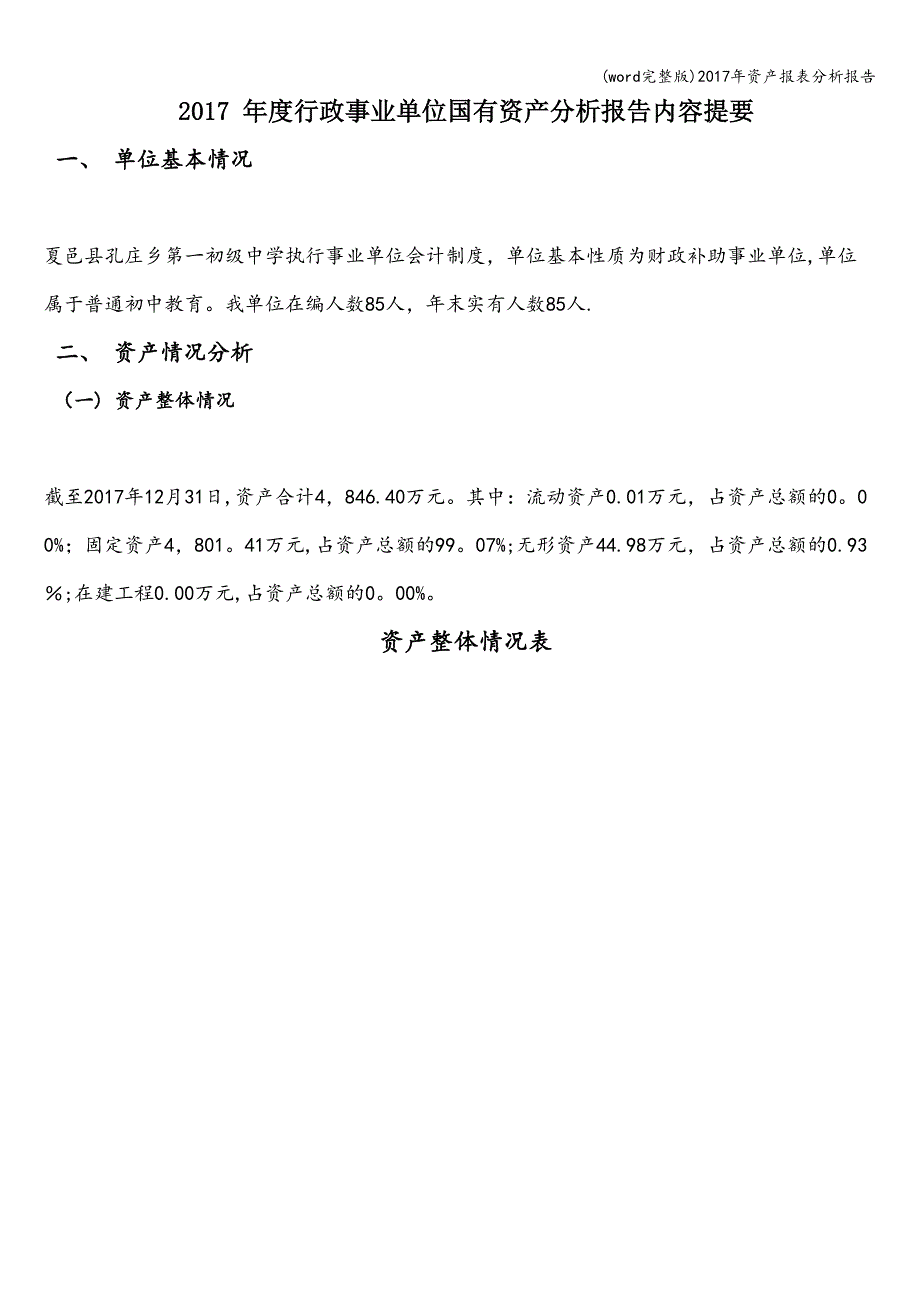 (word完整版)2017年资产报表分析报告

2017 年度行政事业单位国有资产分析报告内容提要

一、 单位基本情况

夏邑县孔庄乡第一初级中学执行事业单位会计制度，单位基本性质为财政补助事业单位,单位属于普通初中教育。我单位在编人数85人，年末实有人数85人.

二、 资产情况分析

（一）资产整体情况

截至2017年12月31日,资产合计4，846.40万元。其中：流动资产0.01万元，占资产总额的0。00%；固定资产4，801。41万元,占资产总额的99。07%;无形资产44.98万元，占资产总额的0.93%;在建工程0.00万元,占资产总额的0。00%。

资产整体情况表